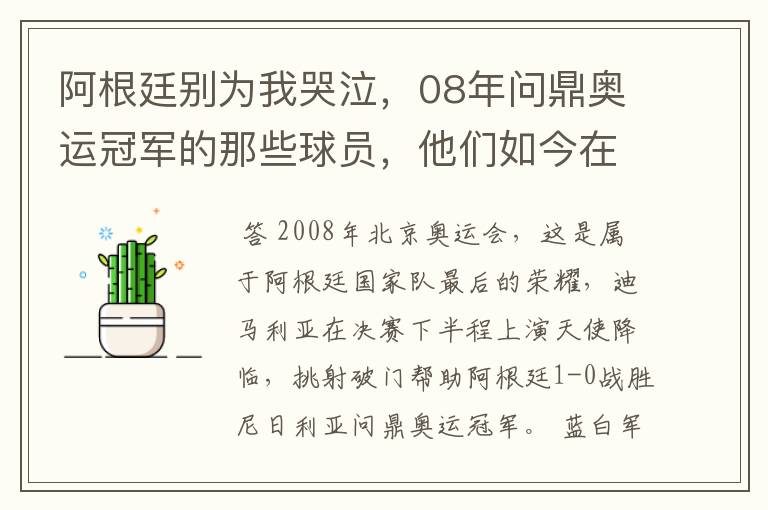 阿根廷别为我哭泣，08年问鼎奥运冠军的那些球员，他们如今在

答 2008年北京奥运会，这是属于阿根廷国家队最后的荣耀，迪马利亚在决赛下半程上演天使降临，挑射破门帮助阿根廷1-0战胜尼日利亚问鼎奥运冠军。 蓝白军